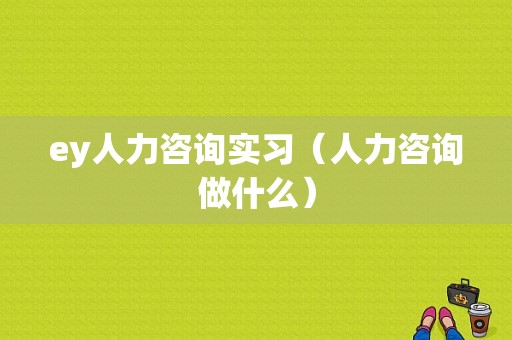 ey人力咨询实习（人力咨询做什么）